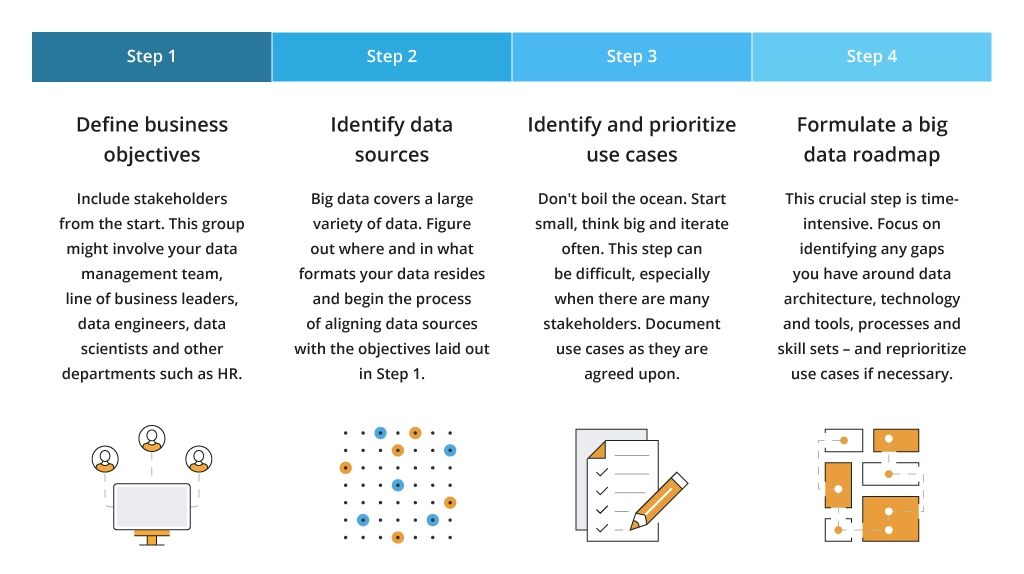 Step 1

Define business objectives

Include stakeholders from the start. This group might involve your data management team, line of business leaders, data engineers, data scientists and other departments such as HR.

Step 2

Identify data sources

Big data covers a large variety of data. Figure out where and in what formats your data resides and begin the process of aligning data sources with the objectives laid out in Step 1.

Step 3

Identify and prioritize use cases

Don't boil the ocean. Start small, think big and iterate often. This step can be difficult, especially when there are many stakeholders. Document use cases as they are agreed upon.

Step 4

Formulate a big data roadmap

This crucial step is time-intensive. Focus on identifying any gaps you have around data architecture, technology and tools, processes and skill sets – and reprioritize use cases if necessary.